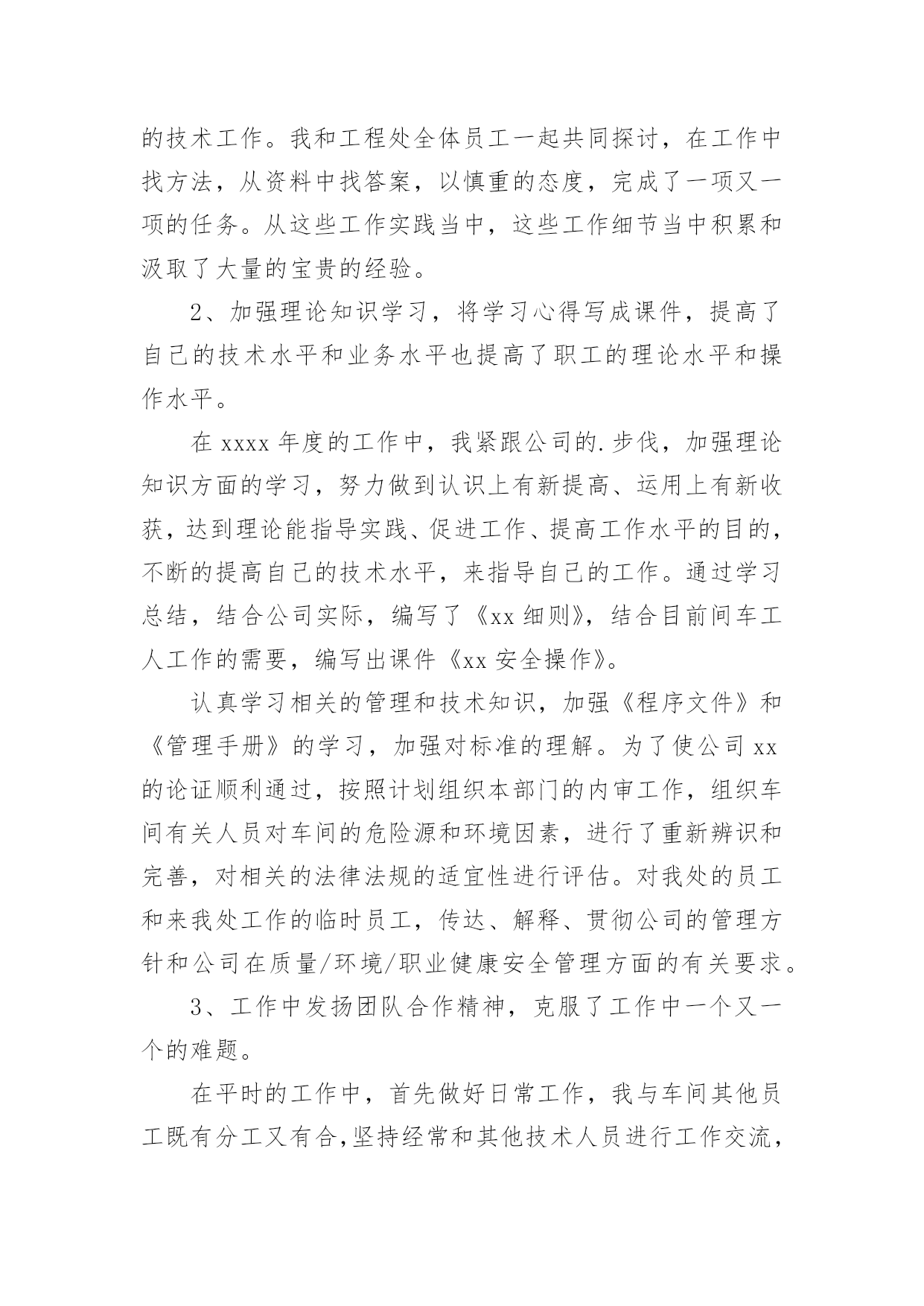 的技术工作。我和工程处全体员工一起共同探讨，在工作中找方法，从资料中找答案，以慎重的态度，完成了一项又一项的任务。从这些工作实践当中，这些工作细节当中积累和汲取了大量的宝贵的经验。

2、加强理论知识学习，将学习心得写成课件，提高了自己的技术水平和业务水平也提高了职工的理论水平和操作水平。

在 xxxx 年度的工作中，我紧跟公司的.步伐，加强理论知识方面的学习，努力做到认识上有新提高、运用上有新收获，达到理论能指导实践、促进工作、提高工作水平的目的，不断的提高自己的技术水平，来指导自己的工作。通过学习总结，结合公司实际，编写了《xx 细则》，结合目前间车工人工作的需要，编写出课件《xx 安全操作》。

认真学习相关的管理和技术知识，加强《程序文件》和《管理手册》的学习，加强对标准的理解。为了使公司 xx 的论证顺利通过，按照计划组织本部门的内审工作，组织车间有关人员对车间的危险源和环境因素，进行了重新辨识和完善，对相关的法律法规的适宜性进行评估。对我处的员工和来我处工作的临时员工，传达、解释、贯彻公司的管理方针和公司在质量/环境/职业健康安全管理方面的有关要求。

3、工作中发扬团队合作精神，克服了工作中一个又一个的难题。

在平时的工作中，首先做好日常工作，我与车间其他员工既有分工又有合,坚持经常和其他技术人员进行工作交流，